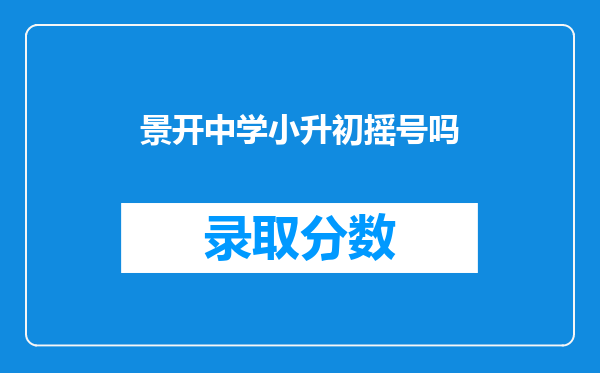 景开中学小升初摇号吗

录取分数